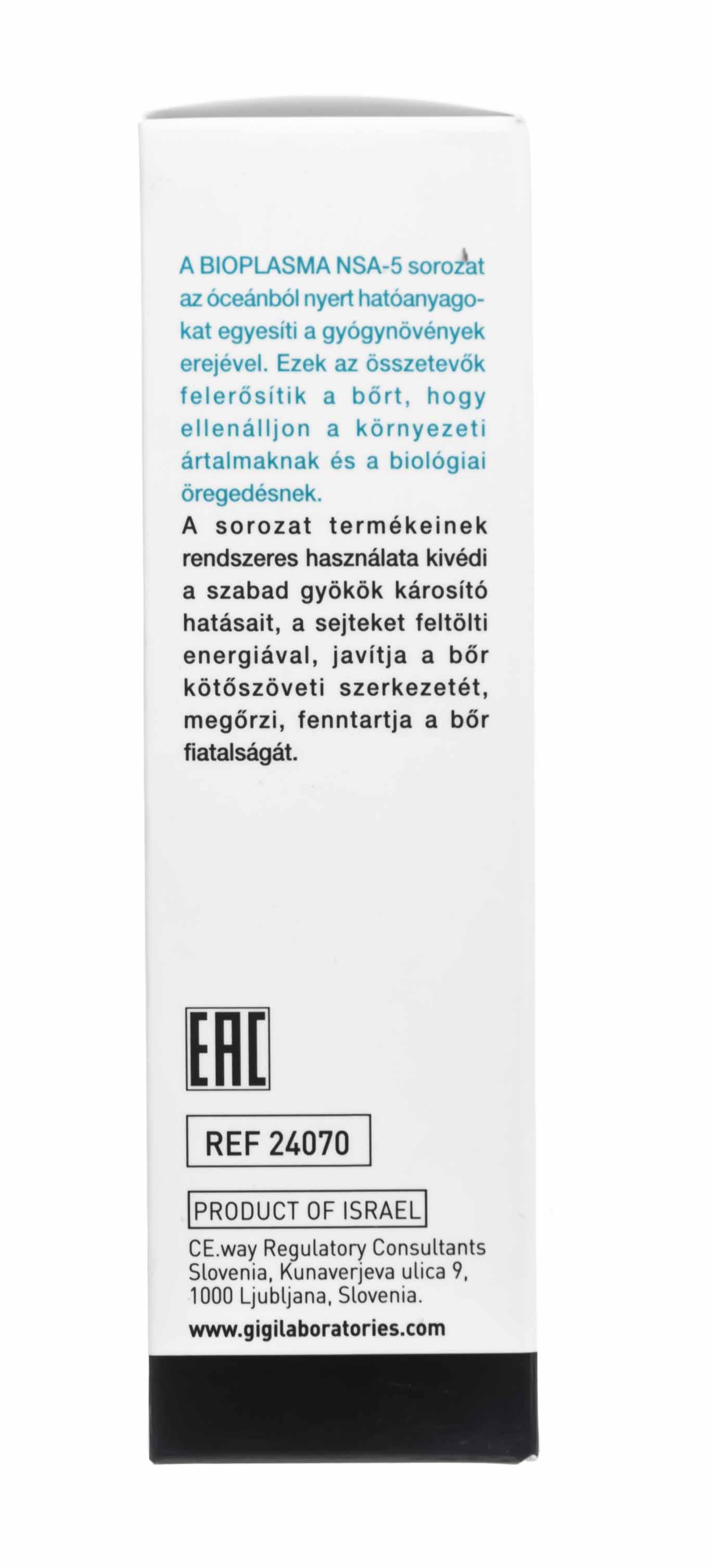 A BIOPLASMA NSA-5 sorozat az óceánból nyert hatóanyagokat egyesíti a gyógynövények erejével. Ezek az összetevők felerősítik a bőrt, hogy ellenálljon a környezeti ártalmaknak és a biológiai öregedésnek.

A sorozat termékeinek rendszeres használata kivédi a szabad gyökök károsító hatásait, a sejteket feltölti energiával, javítja a bőr kötőszöveti szerkezetét, megőrzi, fenntartja a bőr fiatalságát.

EAC

REF 24070

PRODUCT OF ISRAEL

CE.way Regulatory Consultants
Slovenia, Kunaverjeva ulica 9,
1000 Ljubljana, Slovenia.

www.gigilaboratories.com